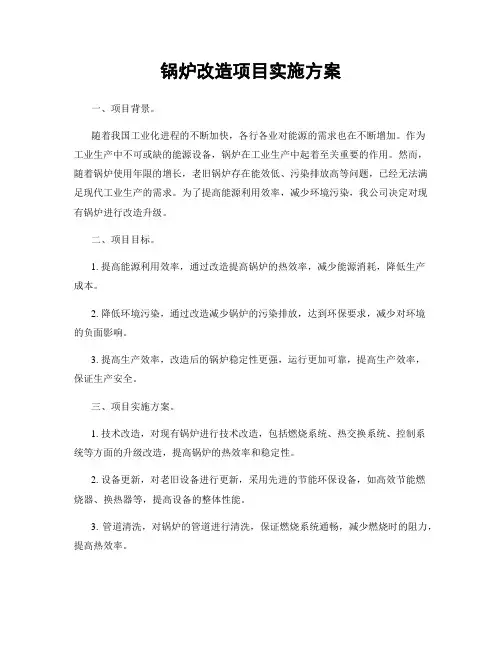 锅炉改造项目实施方案

一、项目背景。

随着我国工业化进程的不断加快，各行各业对能源的需求也在不断增加。作为工业生产中不可或缺的能源设备，锅炉在工业生产中起着至关重要的作用。然而，随着锅炉使用年限的增长，老旧锅炉存在能效低、污染排放高等问题，已经无法满足现代工业生产的需求。为了提高能源利用效率，减少环境污染，我公司决定对现有锅炉进行改造升级。

二、项目目标。

1. 提高能源利用效率，通过改造提高锅炉的热效率，减少能源消耗，降低生产成本。

2. 降低环境污染，通过改造减少锅炉的污染排放，达到环保要求，减少对环境的负面影响。

3. 提高生产效率，改造后的锅炉稳定性更强，运行更加可靠，提高生产效率，保证生产安全。

三、项目实施方案。

1. 技术改造，对现有锅炉进行技术改造，包括燃烧系统、热交换系统、控制系统等方面的升级改造，提高锅炉的热效率和稳定性。

2. 设备更新，对老旧设备进行更新，采用先进的节能环保设备，如高效节能燃烧器、换热器等，提高设备的整体性能。

3. 管道清洗，对锅炉的管道进行清洗，保证燃烧系统通畅，减少燃烧时的阻力，提高热效率。